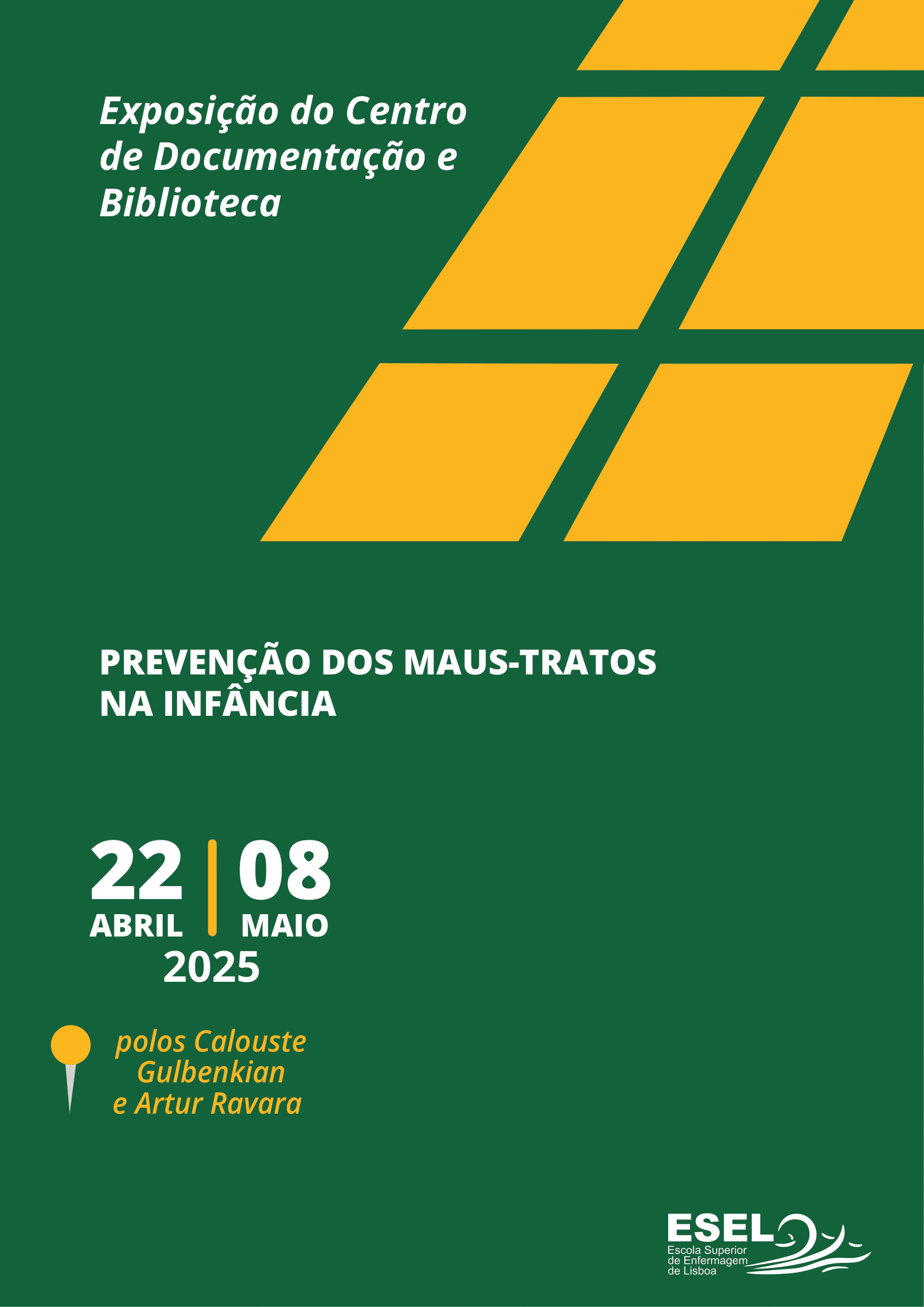 Exposição do Centro de Documentação e Biblioteca

PREVENÇÃO DOS MAUS-TRATOS NA INFÂNCIA

22 ABRIL

08 MAIO

2025

polos Calouste Gulbenkian e Artur Ravara

ESEL
Escola Superior de Enfermagem de Lisboa